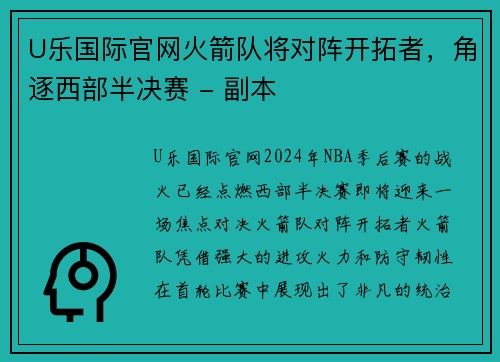 U乐国际官网火箭队将对阵开拓者，角逐西部半决赛 - 副本

U乐国际官网2024年NBA季后赛的战火已经点燃西部半决赛即将迎来一场焦点对决火箭队对阵开拓者火箭队凭借强大的进攻火力和防守韧性在首轮比赛中展现出了非凡的统治